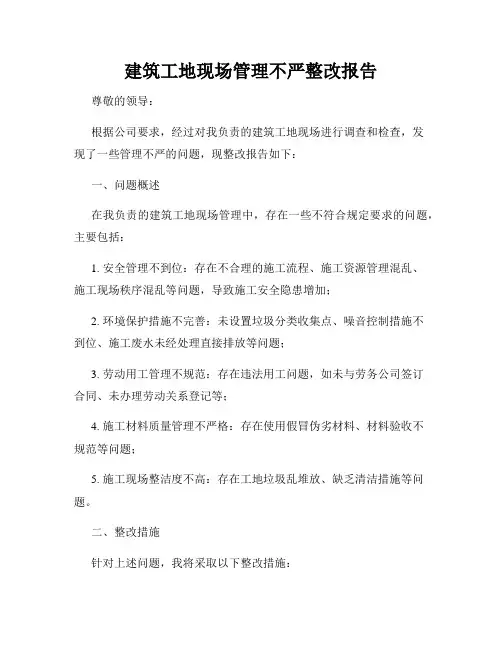 建筑工地现场管理不严整改报告

尊敬的领导：

根据公司要求，经过对我负责的建筑工地现场进行调查和检查，发现了一些管理不严的问题，现整改报告如下：

一、问题概述

在我负责的建筑工地现场管理中，存在一些不符合规定要求的问题，主要包括：

1. 安全管理不到位：存在不合理的施工流程、施工资源管理混乱、施工现场秩序混乱等问题，导致施工安全隐患增加；

2. 环境保护措施不完善：未设置垃圾分类收集点、噪音控制措施不到位、施工废水未经处理直接排放等问题；

3. 劳动用工管理不规范：存在违法用工问题，如未与劳务公司签订合同、未办理劳动关系登记等；

4. 施工材料质量管理不严格：存在使用假冒伪劣材料、材料验收不规范等问题；

5. 施工现场整洁度不高：存在工地垃圾乱堆放、缺乏清洁措施等问题。

二、整改措施

针对上述问题，我将采取以下整改措施：